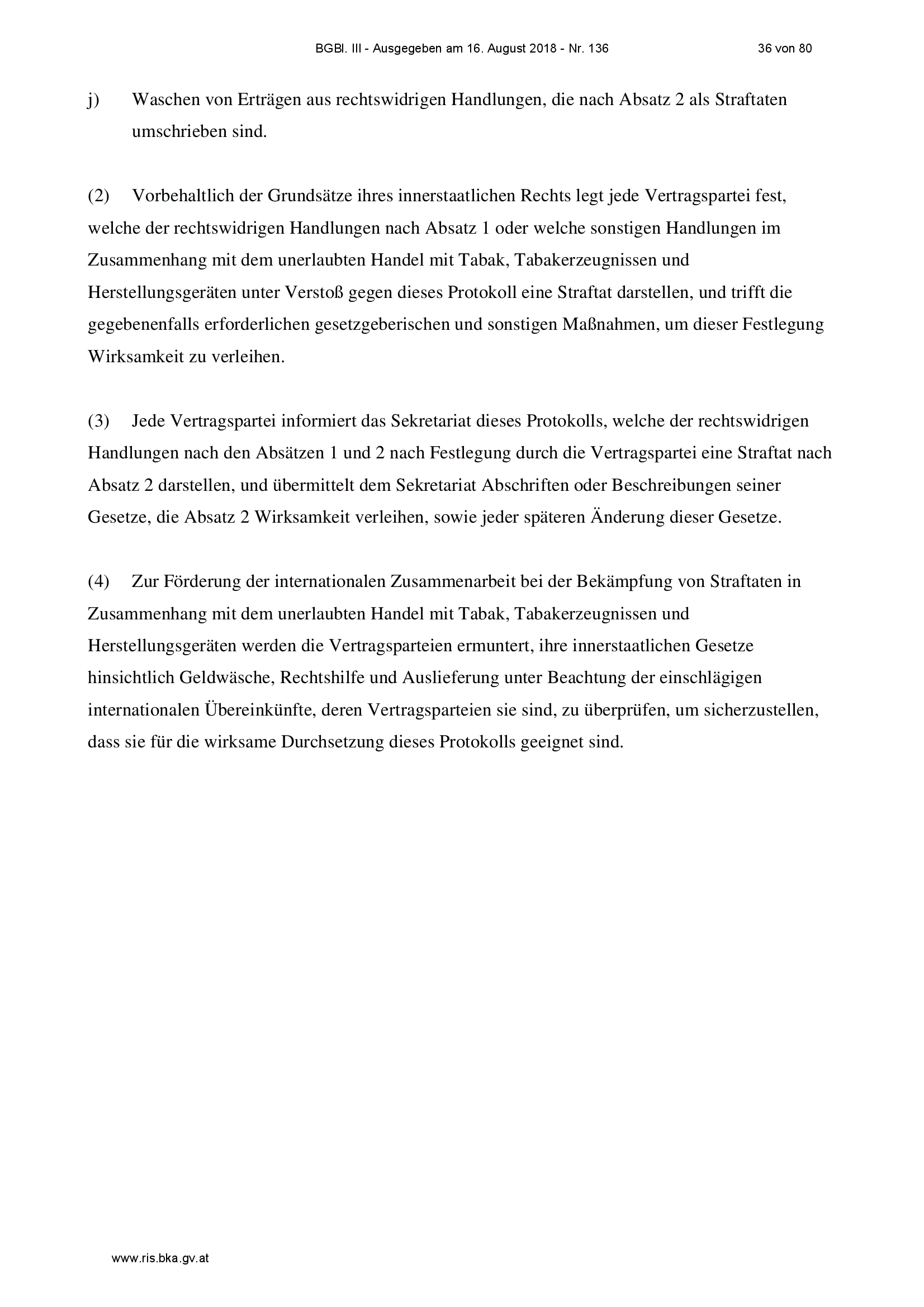 BGBl. III - Ausgegeben am 16. August 2018 - Nr. 136 36 von 80

j) Waschen von Erträgen aus rechtswidrigen Handlungen, die nach Absatz 2 als Straftaten umschrieben sind.

(2) Vorbehaltlich der Grundsätze ihres innerstaatlichen Rechts legt jede Vertragspartei fest, welche der rechtswidrigen Handlungen nach Absatz 1 oder welche sonstigen Handlungen im Zusammenhang mit dem unerlaubten Handel mit Tabak, Tabakerzeugnissen und Herstellungsgeräten unter Verstoß gegen dieses Protokoll eine Straftat darstellen, und trifft die gegebenenfalls erforderlichen gesetzgeberischen und sonstigen Maßnahmen, um dieser Festlegung Wirksamkeit zu verleihen.

(3) Jede Vertragspartei informiert das Sekretariat dieses Protokolls, welche der rechtswidrigen Handlungen nach den Absätzen 1 und 2 nach Festlegung durch die Vertragspartei eine Straftat nach Absatz 2 darstellen, und übermittelt dem Sekretariat Abschriften oder Beschreibungen seiner Gesetze, die Absatz 2 Wirksamkeit verleihen, sowie jeder späteren Änderung dieser Gesetze.

(4) Zur Förderung der internationalen Zusammenarbeit bei der Bekämpfung von Straftaten in Zusammenhang mit dem unerlaubten Handel mit Tabak, Tabakerzeugnissen und Herstellungsgeräten werden die Vertragsparteien ermuntert, ihre innerstaatlichen Gesetze hinsichtlich Geldwäsche, Rechtshilfe und Auslieferung unter Beachtung der einschlägigen internationalen Übereinkünfte, deren Vertragsparteien sie sind, zu überprüfen, um sicherzustellen, dass sie für die wirksame Durchsetzung dieses Protokolls geeignet sind.

www.ris.bka.gv.at